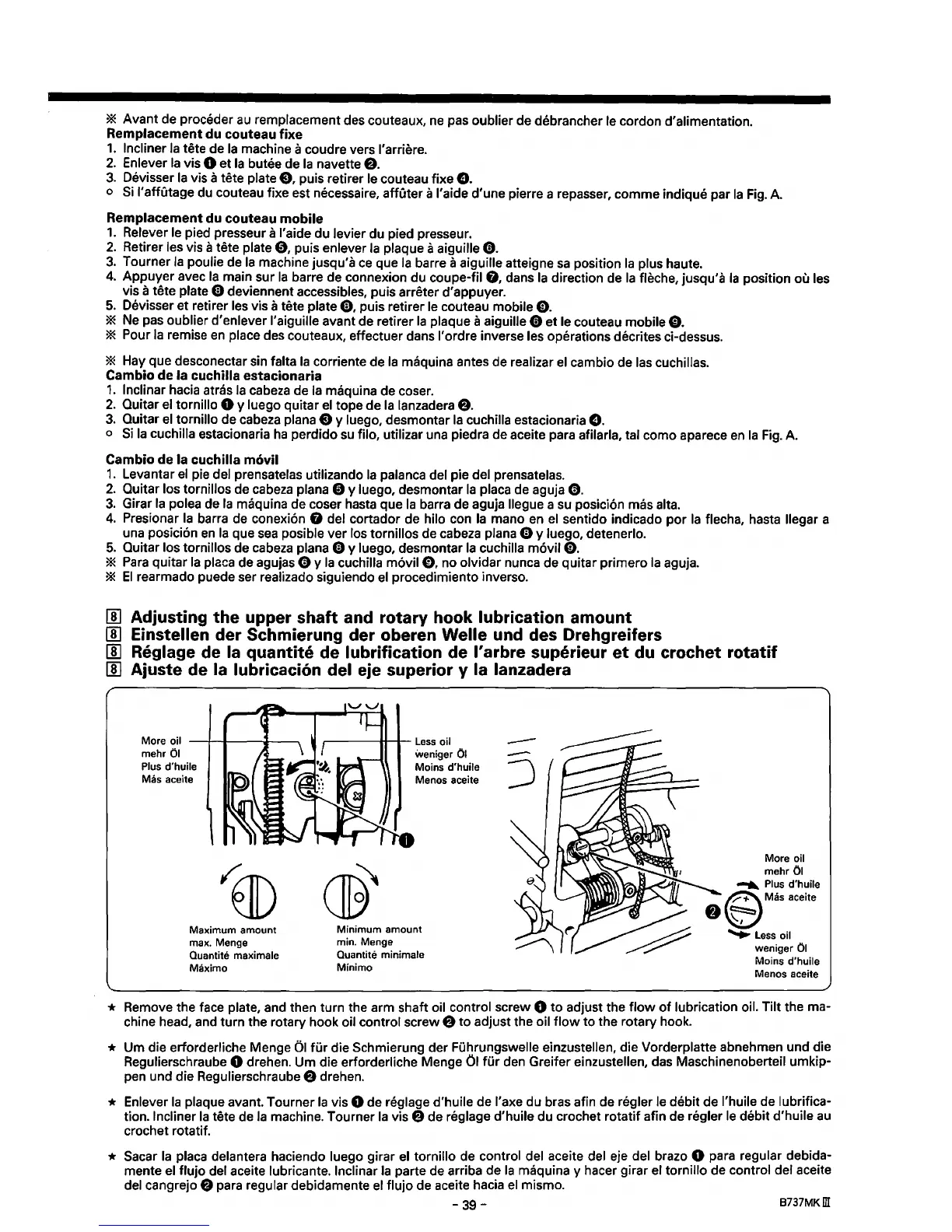 ※ Avant de procéder au remplacement des couteaux, ne pas oublier de débrancher le cordon d'alimentation.
Remplacement du couteau fixe
1. Incliner la tête de la machine à coudre vers l'arrière.
2. Enlever la vis ❶ et la butée de la navette ❷.
3. Dévisser la vis à tête plate ❸, puis retirer le couteau fixe ❹.
○ Si l'affûtage du couteau fixe est nécessaire, affûter à l'aide d'une pierre a repasser, comme indiqué par la Fig. A.

Remplacement du couteau mobile
1. Relever le pied presseur à l'aide du levier du pied presseur.
2. Retirer les vis à tête plate ❺, puis enlever la plaque à aiguille ❻.
3. Tourner la poulie de la machine jusqu'à ce que la barre à aiguille atteigne sa position la plus haute.
4. Appuyer avec la main sur la barre de connexion du coupe-fil ❼, dans la direction de la flèche, jusqu'à la position où les vis à tête plate ❽ deviennent accessibles, puis arrêter d'appuyer.
5. Dévisser et retirer les vis à tête plate ❽, puis retirer le couteau mobile ❾.
※ Ne pas oublier d'enlever l'aiguille avant de retirer la plaque à aiguille ❻ et le couteau mobile ❾.
※ Pour la remise en place des couteaux, effectuer dans l'ordre inverse les opérations décrites ci-dessus.

※ Hay que desconectar sin falta la corriente de la máquina antes de realizar el cambio de las cuchillas.
Cambio de la cuchilla estacionaria
1. Inclinar hacia atrás la cabeza de la máquina de coser.
2. Quitar el tornillo ❶ y luego quitar el tope de la lanzadera ❷.
3. Quitar el tornillo de cabeza plana ❸ y luego, desmontar la cuchilla estacionaria ❹.
○ Si la cuchilla estacionaria ha perdido su filo, utilizar una piedra de aceite para afilarla, tal como aparece en la Fig. A.

Cambio de la cuchilla móvil
1. Levantar el pie del prensatelas utilizando la palanca del pie del prensatelas.
2. Quitar los tornillos de cabeza plana ❺ y luego, desmontar la placa de aguja ❻.
3. Girar la polea de la máquina de coser hasta que la barra de aguja llegue a su posición más alta.
4. Presionar la barra de conexión ❼ del cortador de hilo con la mano en el sentido indicado por la flecha, hasta llegar a una posición en la que sea posible ver los tornillos de cabeza plana ❽ y luego, detenerlo.
5. Quitar los tornillos de cabeza plana ❽ y luego, desmontar la cuchilla móvil ❾.
※ Para quitar la placa de agujas ❻ y la cuchilla móvil ❾, no olvidar nunca de quitar primero la aguja.
※ El rearmado puede ser realizado siguiendo el procedimiento inverso.

8 Adjusting the upper shaft and rotary hook lubrication amount
8 Einstellen der Schmierung der oberen Welle und des Drehgreifers
8 Réglage de la quantité de lubrification de l'arbre supérieur et du crochet rotatif
8 Ajuste de la lubricación del eje superior y la lanzadera

More oil
mehr Öl
Plus d'huile
Más aceite

Less oil
weniger Öl
Moins d'huile
Menos aceite

❶

Maximum amount
max. Menge
Quantité maximale
Máximo

Minimum amount
min. Menge
Quantité minimale
Mínimo

More oil
mehr Öl
Plus d'huile
Más aceite
❷
Less oil
weniger Öl
Moins d'huile
Menos aceite

★ Remove the face plate, and then turn the arm shaft oil control screw ❶ to adjust the flow of lubrication oil. Tilt the machine head, and turn the rotary hook oil control screw ❷ to adjust the oil flow to the rotary hook.

★ Um die erforderliche Menge Öl für die Schmierung der Führungswelle einzustellen, die Vorderplatte abnehmen und die Regulierschraube ❶ drehen. Um die erforderliche Menge Öl für den Greifer einzustellen, das Maschinenoberteil umkippen und die Regulierschraube ❷ drehen.

★ Enlever la plaque avant. Tourner la vis ❶ de réglage d'huile de l'axe du bras afin de régler le débit de l'huile de lubrification. Incliner la tête de la machine. Tourner la vis ❷ de réglage d'huile du crochet rotatif afin de régler le débit d'huile au crochet rotatif.

★ Sacar la placa delantera haciendo luego girar el tornillo de control del aceite del eje del brazo ❶ para regular debidamente el flujo del aceite lubricante. Inclinar la parte de arriba de la máquina y hacer girar el tornillo de control del aceite del cangrejo ❷ para regular debidamente el flujo de aceite hacia el mismo.

- 39 -
B737MK III